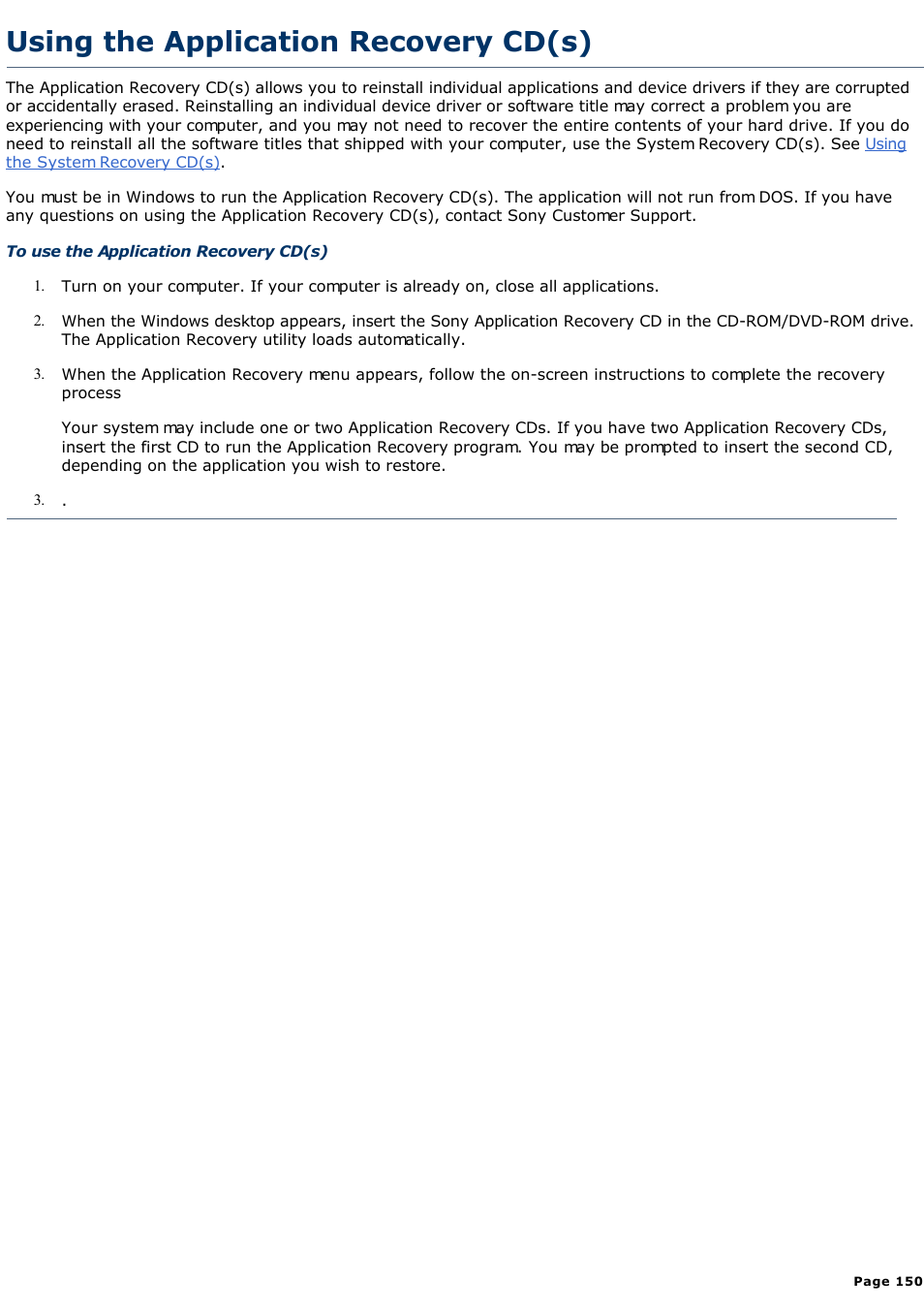 Using the Application Recovery CD(s)

The Application Recovery CD(s) allows you to reinstall individual applications and device drivers if they are corrupted or accidentally erased. Reinstalling an individual device driver or software title may correct a problem you are experiencing with your computer, and you may not need to recover the entire contents of your hard drive. If you do need to reinstall all the software titles that shipped with your computer, use the System Recovery CD(s). See Using the System Recovery CD(s).

You must be in Windows to run the Application Recovery CD(s). The application will not run from DOS. If you have any questions on using the Application Recovery CD(s), contact Sony Customer Support.

To use the Application Recovery CD(s)

1. Turn on your computer. If your computer is already on, close all applications.

2. When the Windows desktop appears, insert the Sony Application Recovery CD in the CD-ROM/DVD-ROM drive. The Application Recovery utility loads automatically.

3. When the Application Recovery menu appears, follow the on-screen instructions to complete the recovery process

Your system may include one or two Application Recovery CDs. If you have two Application Recovery CDs, insert the first CD to run the Application Recovery program. You may be prompted to insert the second CD, depending on the application you wish to restore.

3. .

Page 150